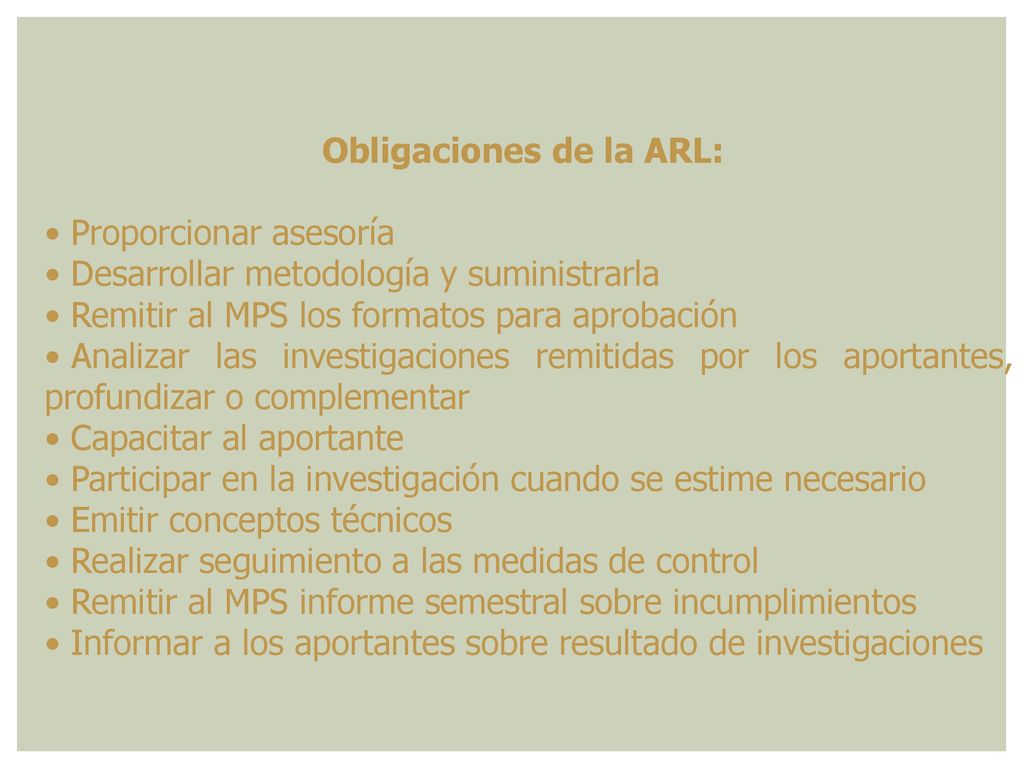 Obligaciones de la ARL:

• Proporcionar asesoría
• Desarrollar metodología y suministrarla
• Remitir al MPS los formatos para aprobación
• Analizar las investigaciones remitidas por los aportantes, profundizar o complementar
• Capacitar al aportante
• Participar en la investigación cuando se estime necesario
• Emitir conceptos técnicos
• Realizar seguimiento a las medidas de control
• Remitir al MPS informe semestral sobre incumplimientos
• Informar a los aportantes sobre resultado de investigaciones